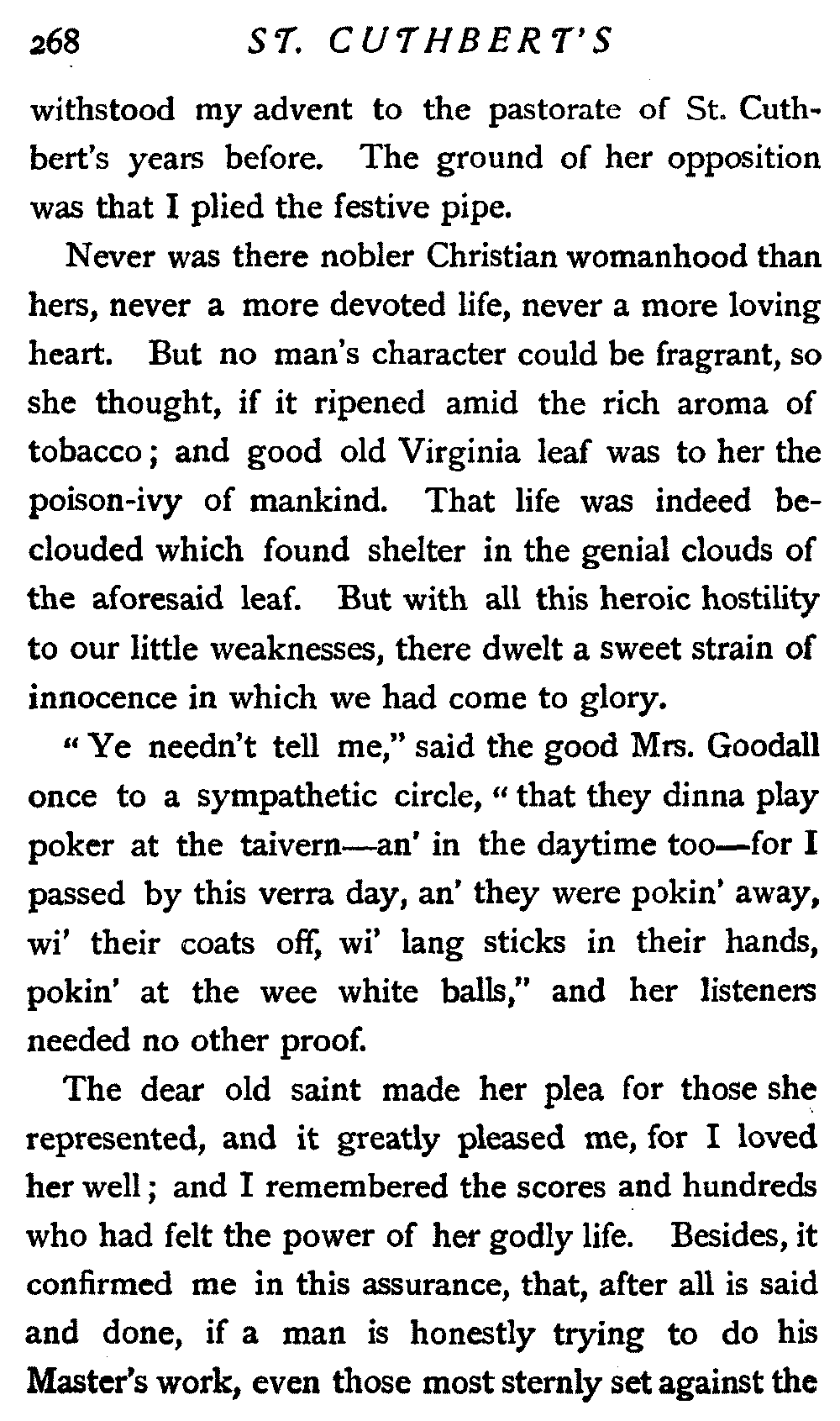 268 ST. CUTHBERT'S

withstood my advent to the pastorate of St. Cuthbert's years before. The ground of her opposition was that I plied the festive pipe.

Never was there nobler Christian womanhood than hers, never a more devoted life, never a more loving heart. But no man's character could be fragrant, so she thought, if it ripened amid the rich aroma of tobacco; and good old Virginia leaf was to her the poison-ivy of mankind. That life was indeed beclouded which found shelter in the genial clouds of the aforesaid leaf. But with all this heroic hostility to our little weaknesses, there dwelt a sweet strain of innocence in which we had come to glory.

"Ye needn't tell me," said the good Mrs. Goodall once to a sympathetic circle, "that they dinna play poker at the taivern—an' in the daytime too—for I passed by this verra day, an' they were pokin' away, wi' their coats off, wi' lang sticks in their hands, pokin' at the wee white balls," and her listeners needed no other proof.

The dear old saint made her plea for those she represented, and it greatly pleased me, for I loved her well; and I remembered the scores and hundreds who had felt the power of her godly life. Besides, it confirmed me in this assurance, that, after all is said and done, if a man is honestly trying to do his Master's work, even those most sternly set against the